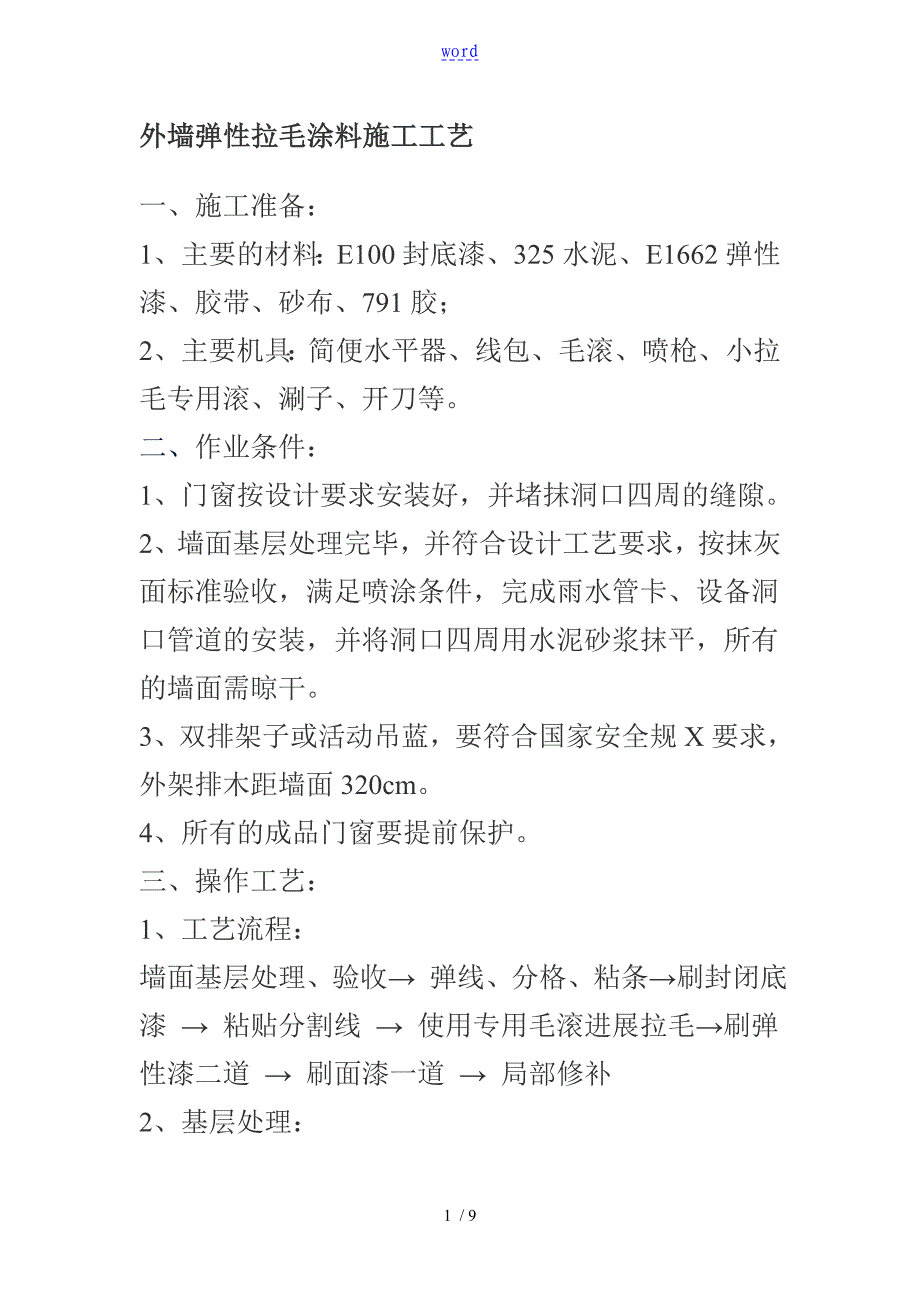 word

外墙弹性拉毛涂料施工工艺

一、施工准备：

1、主要的材料：E100 封底漆、325 水泥、E1662 弹性漆、胶带、砂布、791 胶；

2、主要机具：简便水平器、线包、毛滚、喷枪、小拉毛专用滚、涮子、开刀等。

二、作业条件：

1、门窗按设计要求安装好，并堵抹洞口四周的缝隙。

2、墙面基层处理完毕，并符合设计工艺要求，按抹灰面标准验收，满足喷涂条件，完成雨水管卡、设备洞口管道的安装，并将洞口四周用水泥砂浆抹平，所有的墙面需晾干。

3、双排架子或活动吊蓝，要符合国家安全规 X 要求，外架排木距墙面 320cm。

4、所有的成品门窗要提前保护。

三、操作工艺：

1、工艺流程：

墙面基层处理、验收→ 弹线、分格、粘条→刷封闭底漆 → 粘贴分割线 → 使用专用毛滚进展拉毛→刷弹性漆二道 → 刷面漆一道 → 局部修补

2、基层处理：

1 / 9